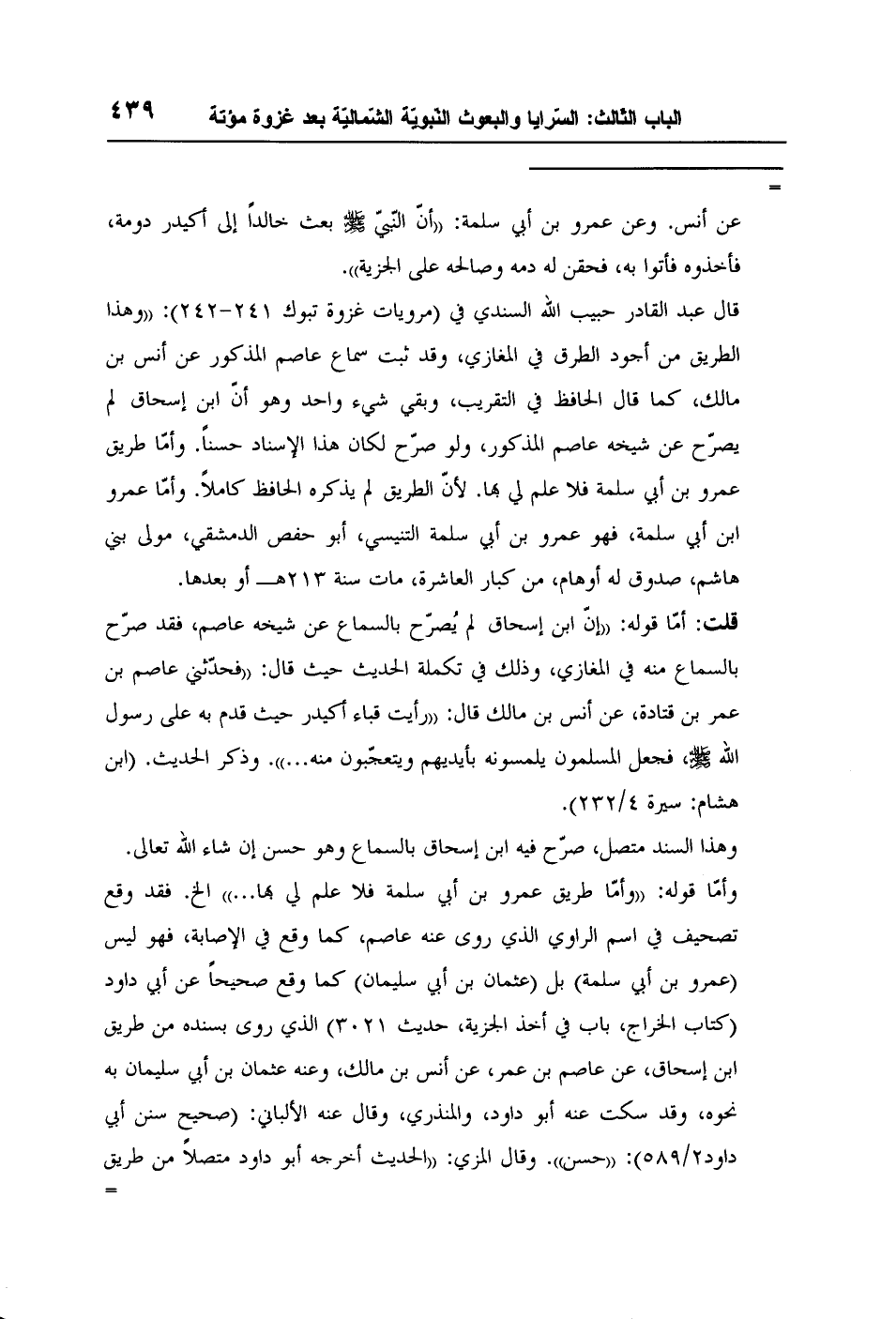 الباب الثالث: السّرايا والبعوث النّبويّة الشّماليّة بعد غزوة مؤتة ٤٣٩

=

عن أنس. وعن عمرو بن أبي سلمة: «أنّ النّبيّ ﷺ بعث خالداً إلى أكيدر دومة، فأخذوه فأتوا به، فحقن له دمه وصالحه على الجزية».

قال عبد القادر حبيب الله السندي في (مرويات غزوة تبوك ٢٤١-٢٤٢): «وهذا الطريق من أجود الطرق في المغازي، وقد ثبت سماع عاصم المذكور عن أنس بن مالك، كما قال الحافظ في التقريب، وبقي شيء واحد وهو أنّ ابن إسحاق لم يصرّح عن شيخه عاصم المذكور، ولو صرّح لكان هذا الإسناد حسناً. وأمّا طريق عمرو بن أبي سلمة فلا علم لي بها. لأنّ الطريق لم يذكره الحافظ كاملاً. وأمّا عمرو ابن أبي سلمة، فهو عمرو بن أبي سلمة التنيسي، أبو حفص الدمشقي، مولى بني هاشم، صدوق له أوهام، من كبار العاشرة، مات سنة ٢١٣هـ أو بعدها.

قلت: أمّا قوله: «إنّ ابن إسحاق لم يُصرّح بالسماع عن شيخه عاصم، فقد صرّح بالسماع منه في المغازي، وذلك في تكملة الحديث حيث قال: «فحدّثني عاصم بن عمر بن قتادة، عن أنس بن مالك قال: «رأيت قباء أكيدر حيث قدم به على رسول الله ﷺ، فجعل المسلمون يلمسونه بأيديهم ويتعجّبون منه...». وذكر الحديث. (ابن هشام: سيرة ٢٣٢/٤).

وهذا السند متصل، صرّح فيه ابن إسحاق بالسماع وهو حسن إن شاء الله تعالى.

وأمّا قوله: «وأمّا طريق عمرو بن أبي سلمة فلا علم لي بها...» الخ. فقد وقع تصحيف في اسم الراوي الذي روى عنه عاصم، كما وقع في الإصابة، فهو ليس (عمرو بن أبي سلمة) بل (عثمان بن أبي سليمان) كما وقع صحيحاً عن أبي داود (كتاب الخراج، باب في أخذ الجزية، حديث ٣٠٢١) الذي روى بسنده من طريق ابن إسحاق، عن عاصم بن عمر، عن أنس بن مالك، وعنه عثمان بن أبي سليمان به نحوه، وقد سكت عنه أبو داود، والمنذري، وقال عنه الألباني: (صحيح سنن أبي داود٥٨٩/٢): «حسن». وقال المزي: «الحديث أخرجه أبو داود متصلاً من طريق

=